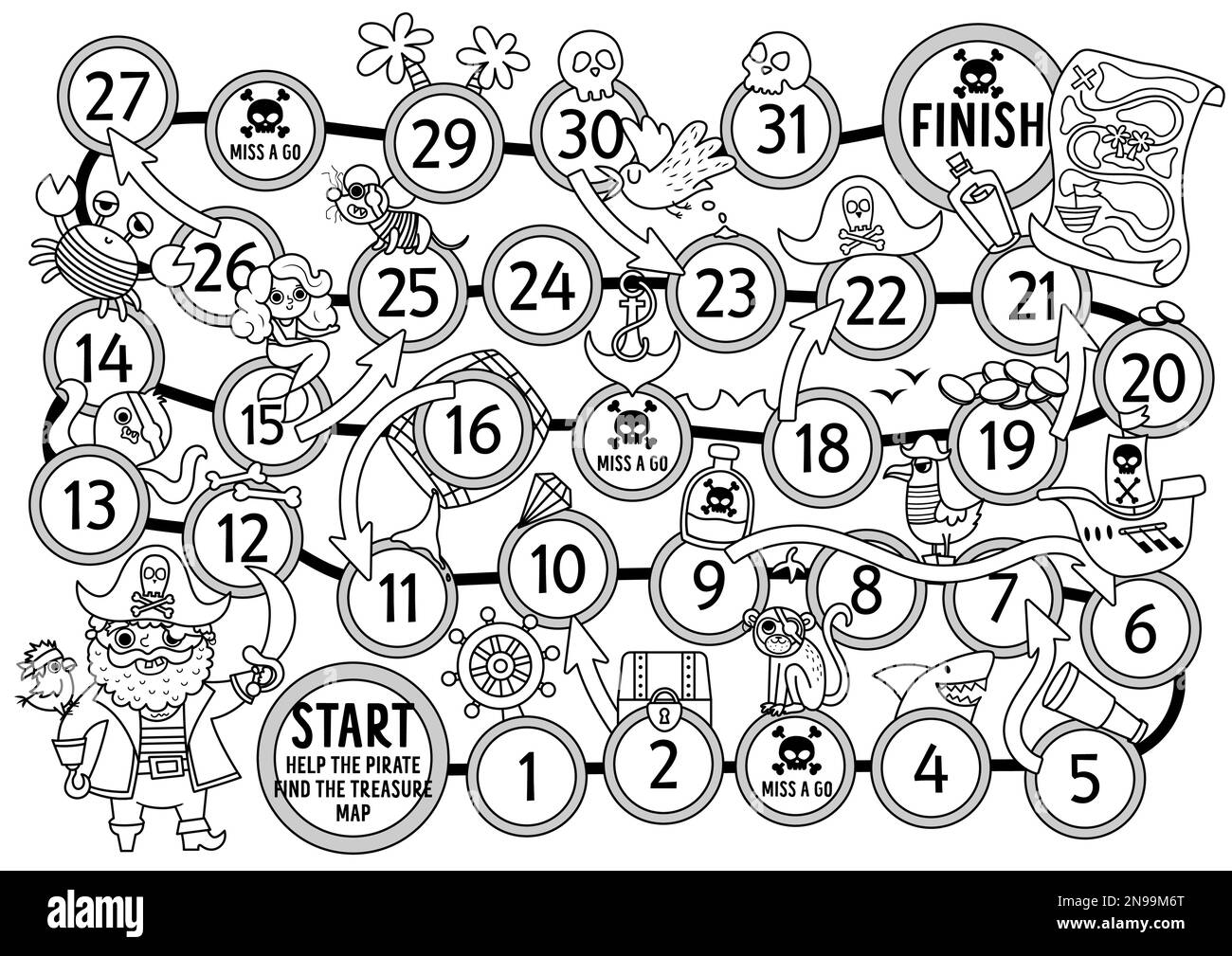 27
MISS A GO
29
30
31
FINISH

26
25
24
23
22
21

14
15
16
MISS A GO
18
19
20

13
12
11
10
9
8
7
6

START
HELP THE PIRATE
FIND THE TREASURE
MAP
1
2
MISS A GO
4
5

alamy

Image ID: 2N99M6T
www.alamy.com